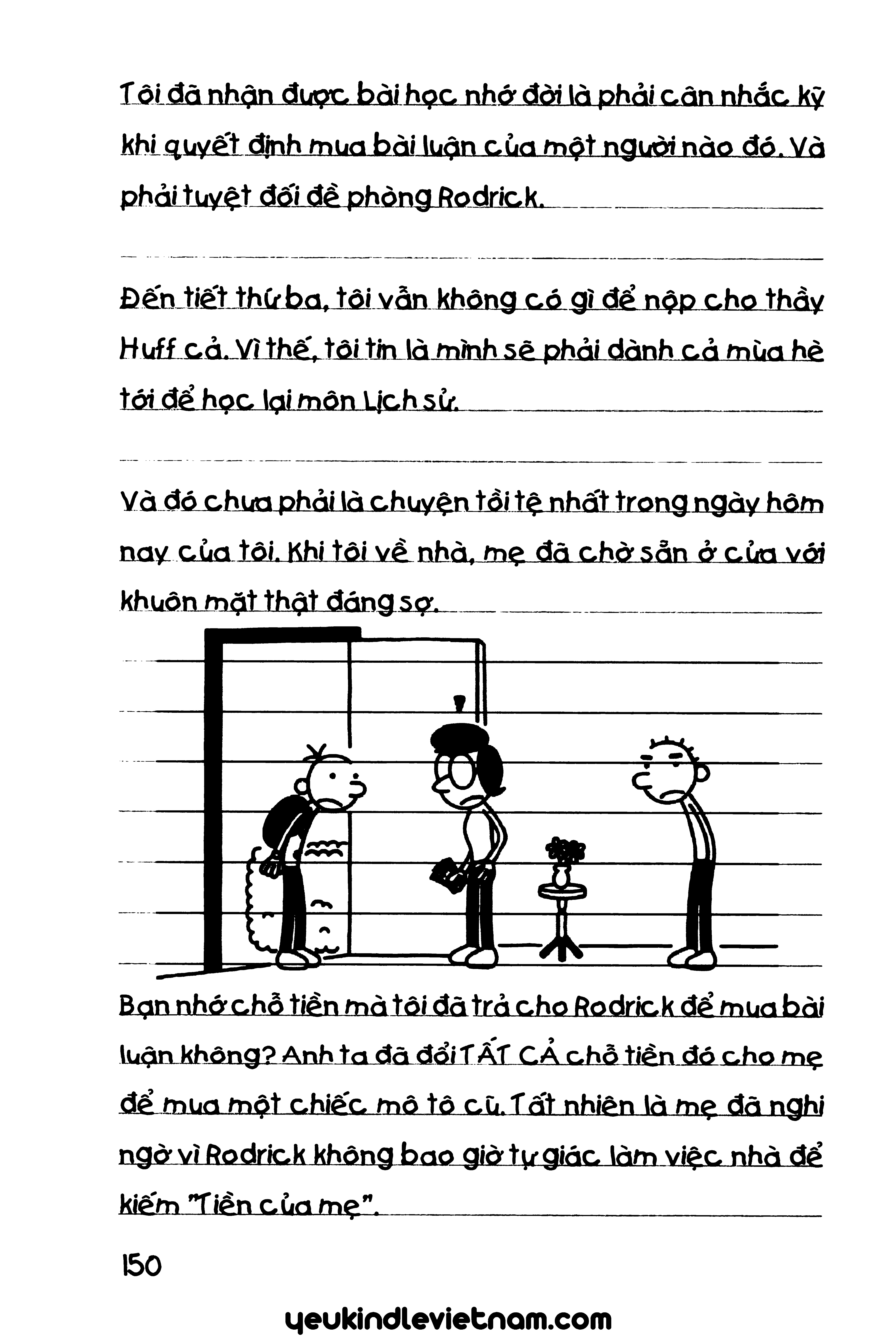 Tôi đã nhận được bài học nhớ đời là phải cân nhắc kỹ khi quyết định mua bài luận của một người nào đó. Và phải tuyệt đối đề phòng Rodrick.

Đến tiết thứ ba, tôi vẫn không có gì để nộp cho thầy Huff cả. Vì thế, tôi tin là mình sẽ phải dành cả mùa hè tới để học lại môn Lịch sử.

Và đó chưa phải là chuyện tồi tệ nhất trong ngày hôm nay của tôi. Khi tôi về nhà, mẹ đã chờ sẵn ở cửa với khuôn mặt thật đáng sợ.

Bạn nhớ chỗ tiền mà tôi đã trả cho Rodrick để mua bài luận không? Anh ta đã đổi TẤT CẢ chỗ tiền đó cho mẹ để mua một chiếc mô tô cũ. Tất nhiên là mẹ đã nghi ngờ vì Rodrick không bao giờ tự giác làm việc nhà để kiếm "Tiền của mẹ".

150

yeukindlevietnam.com